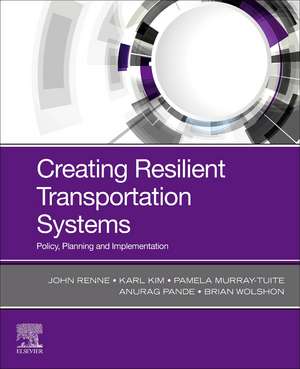 Creating Resilient Transportation Systems

Policy, Planning and Implementation

JOHN RENNE • KARL KIM • PAMELA MURRAY-TUITE
ANURAG PANDE • BRIAN WOLSHON

ELSEVIER